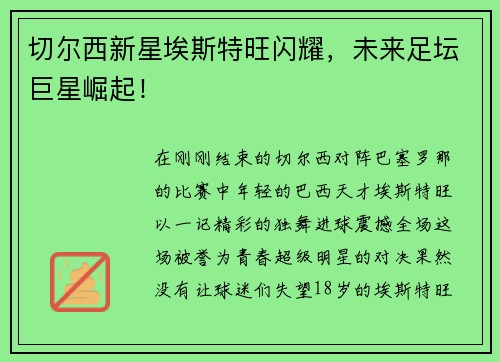 切尔西新星埃斯特旺闪耀，未来足坛巨星崛起！

在刚刚结束的切尔西对阵巴塞罗那的比赛中年轻的巴西天才埃斯特旺以一记精彩的独舞进球震撼全场这场被誉为青春超级明星的对决果然没有让球迷们失望18岁的埃斯特旺